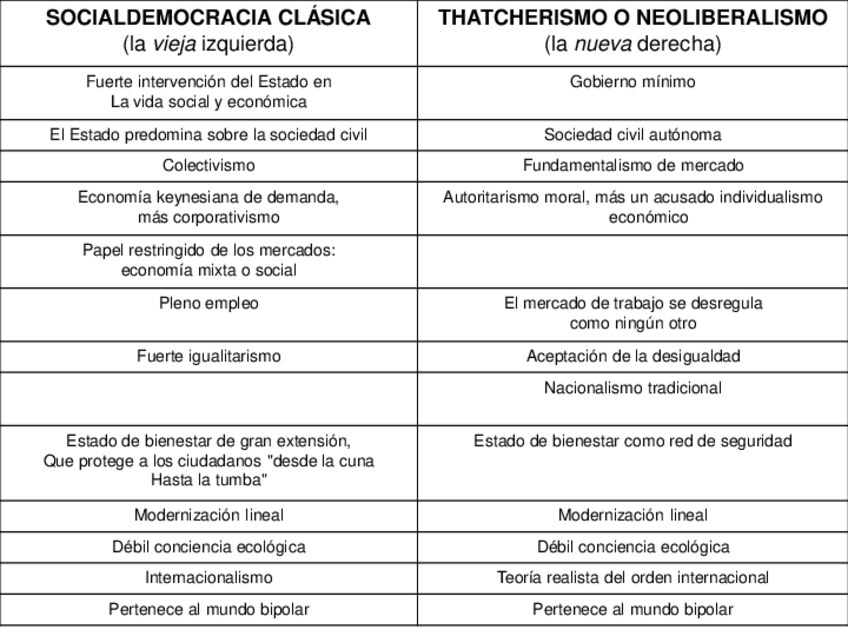 | SOCIALDEMOCRACIA CLÁSICA (la vieja izquierda) | THATCHERISMO O NEOLIBERALISMO (la nueva derecha) |
|---|---|
| Fuerte intervención del Estado en La vida social y económica | Gobierno mínimo |
| El Estado predomina sobre la sociedad civil | Sociedad civil autónoma |
| Colectivismo | Fundamentalismo de mercado |
| Economía keynesiana de demanda, más corporativismo | Autoritarismo moral, más un acusado individualismo económico |
| Papel restringido de los mercados: economía mixta o social | |
| Pleno empleo | El mercado de trabajo se desregula como ningún otro |
| Fuerte igualitarismo | Aceptación de la desigualdad |
| | Nacionalismo tradicional |
| Estado de bienestar de gran extensión, Que protege a los ciudadanos "desde la cuna Hasta la tumba" | Estado de bienestar como red de seguridad |
| Modernización lineal | Modernización lineal |
| Débil conciencia ecológica | Débil conciencia ecológica |
| Internacionalismo | Teoría realista del orden internacional |
| Pertenece al mundo bipolar | Pertenece al mundo bipolar |